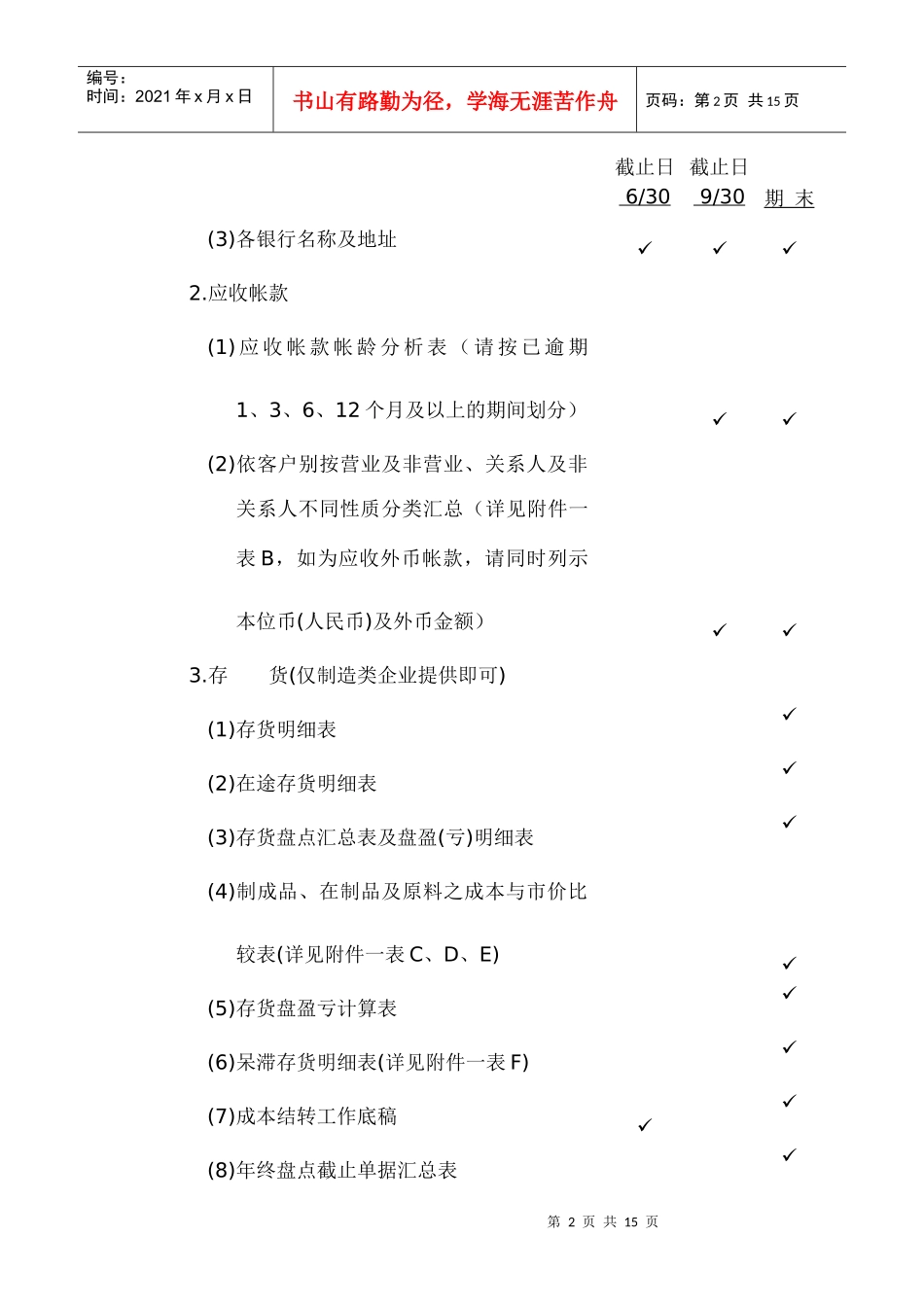 编号：
时间：2021 年 x 月 x 日

书山有路勤为径，学海无涯苦作舟

页码：第 2 页 共 15 页

| | 截止日 6/30 | 截止日 9/30 | 期 末 |
|---|---|---|---|
| (3)各银行名称及地址 | ✓ | ✓ | ✓ |
| 2.应收帐款 | | | |
| (1)应收帐款帐龄分析表（请按已逾期 1、3、6、12 个月及以上的期间划分） | | ✓ | ✓ |
| (2)依客户别按营业及非营业、关系人及非关系人不同性质分类汇总（详见附件一表 B，如为应收外币帐款，请同时列示本位币(人民币)及外币金额） | | ✓ | ✓ |
| 3.存 货(仅制造类企业提供即可) | | | |
| (1)存货明细表 | | | ✓ |
| (2)在途存货明细表 | | | ✓ |
| (3)存货盘点汇总表及盘盈(亏)明细表 | | | ✓ |
| (4)制成品、在制品及原料之成本与市价比较表(详见附件一表 C、D、E) | | | ✓ |
| (5)存货盘盈亏计算表 | | | ✓ |
| (6)呆滞存货明细表(详见附件一表 F) | | | ✓ |
| (7)成本结转工作底稿 | ✓ | | ✓ |
| (8)年终盘点截止单据汇总表 | | | ✓ |

第 2 页 共 15 页